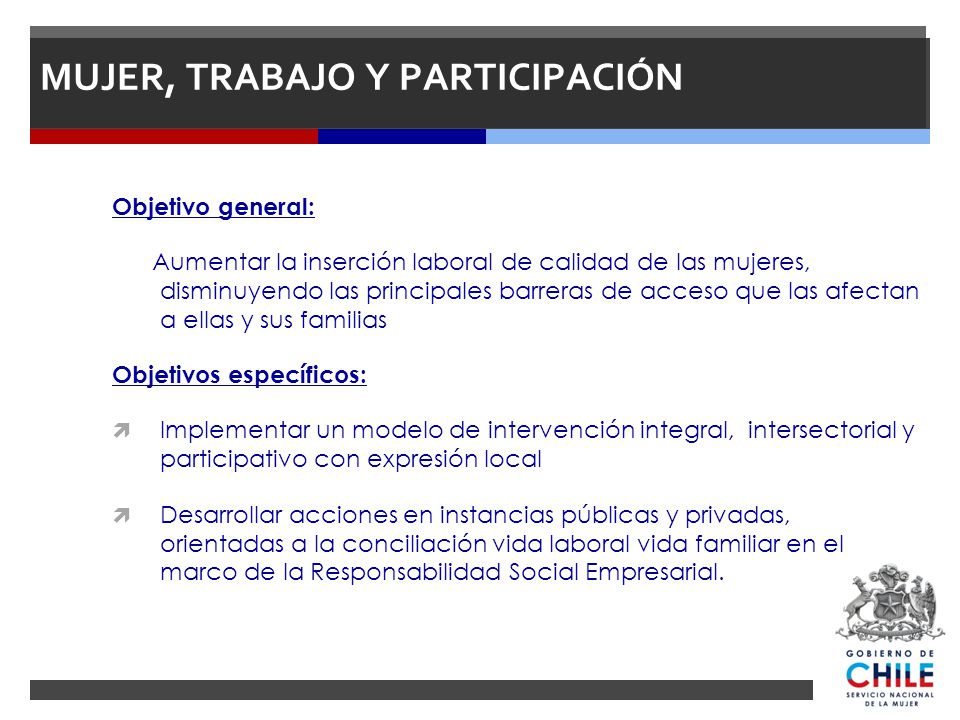 MUJER, TRABAJO Y PARTICIPACIÓN

Objetivo general:

Aumentar la inserción laboral de calidad de las mujeres, disminuyendo las principales barreras de acceso que las afectan a ellas y sus familias

Objetivos específicos:

Implementar un modelo de intervención integral, intersectorial y participativo con expresión local

Desarrollar acciones en instancias públicas y privadas, orientadas a la conciliación vida laboral vida familiar en el marco de la Responsabilidad Social Empresarial.

GOBIERNO DE
CHILE
SERVICIO NACIONAL DE LA MUJER